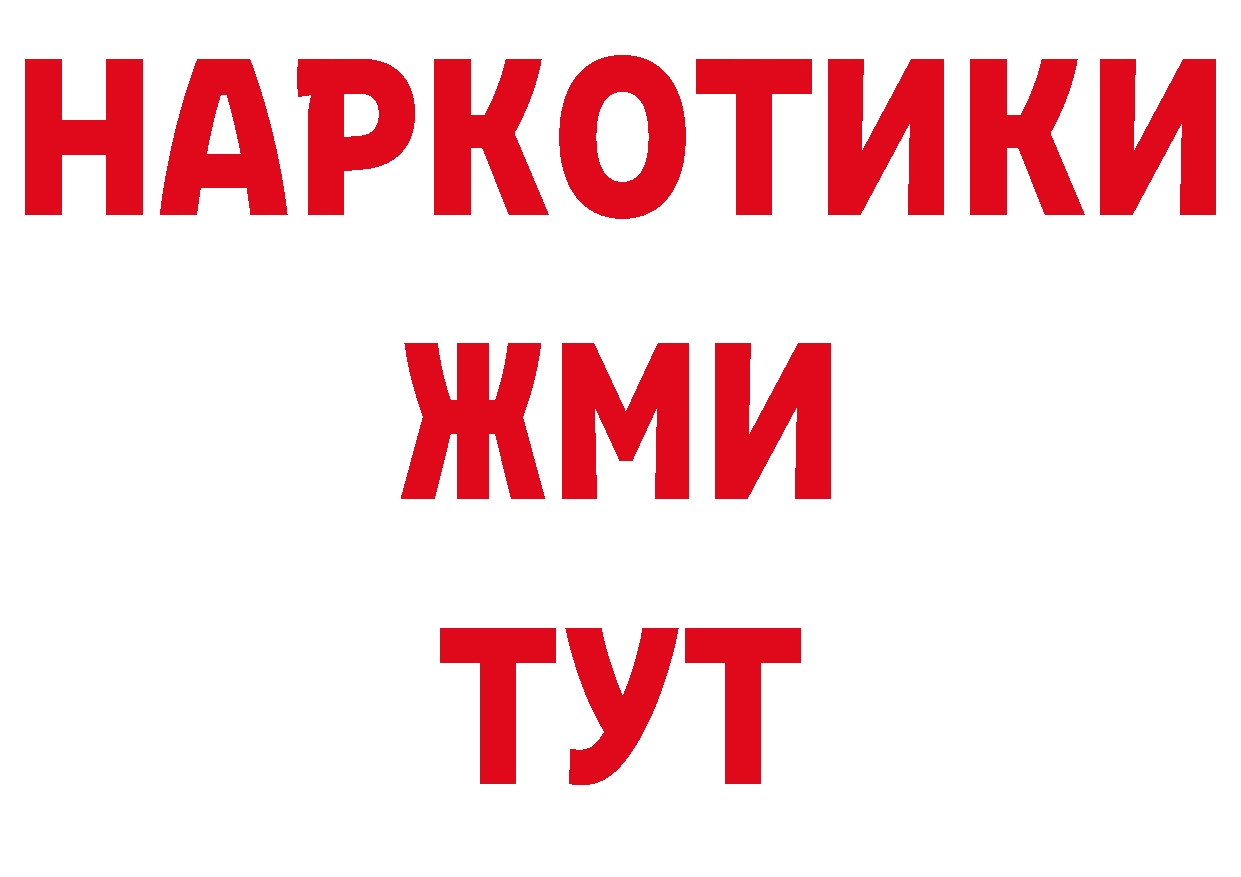 НАРКОТИКИ
ЖМИ
ТУТ